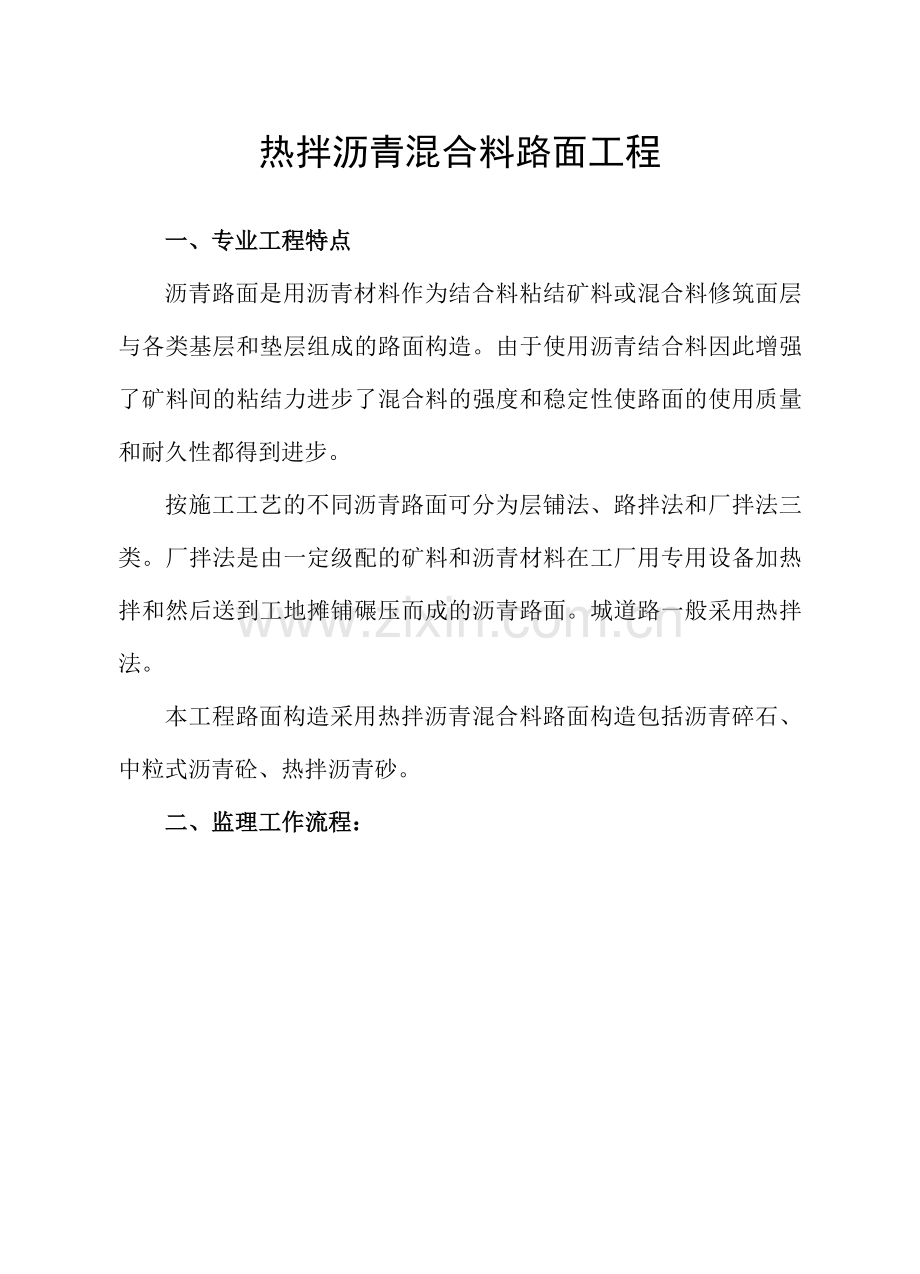 热拌沥青混合料路面工程

一、专业工程特点

沥青路面是用沥青材料作为结合料粘结矿料或混合料修筑面层与各类基层和垫层组成的路面构造。由于使用沥青结合料因此增强了矿料间的粘结力进步了混合料的强度和稳定性使路面的使用质量和耐久性都得到进步。

按施工工艺的不同沥青路面可分为层铺法、路拌法和厂拌法三类。厂拌法是由一定级配的矿料和沥青材料在工厂用专用设备加热拌和然后送到工地摊铺碾压而成的沥青路面。城道路一般采用热拌法。

本工程路面构造采用热拌沥青混合料路面构造包括沥青碎石、中粒式沥青砼、热拌沥青砂。

二、监理工作流程：

www.zixin.com.cn